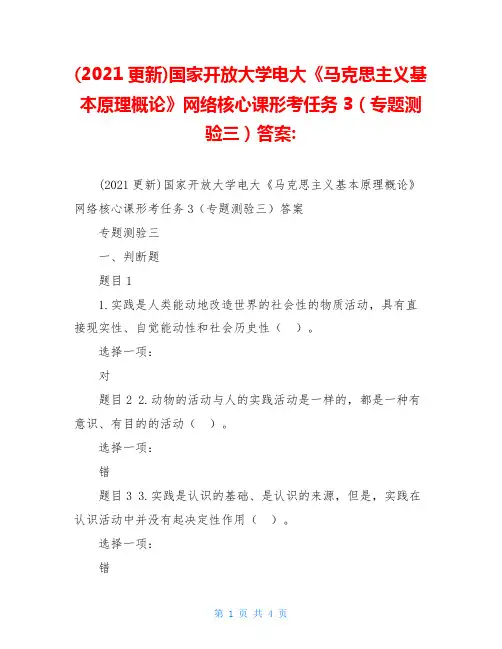 (2021 更新)国家开放大学电大《马克思主义基本原理概论》网络核心课形考任务 3（专题测验三）答案:

(2021 更新)国家开放大学电大《马克思主义基本原理概论》网络核心课形考任务 3（专题测验三）答案

专题测验三

一、判断题

题目 1

1.实践是人类能动地改造世界的社会性的物质活动，具有直接现实性、自觉能动性和社会历史性（ ）。

选择一项:

对

题目 2 2.动物的活动与人的实践活动是一样的，都是一种有意识、有目的的活动（ ）。

选择一项:

错

题目 3 3.实践是认识的基础、是认识的来源，但是，实践在认识活动中并没有起决定性作用（ ）。

选择一项:

错

第 1 页 共 4 页